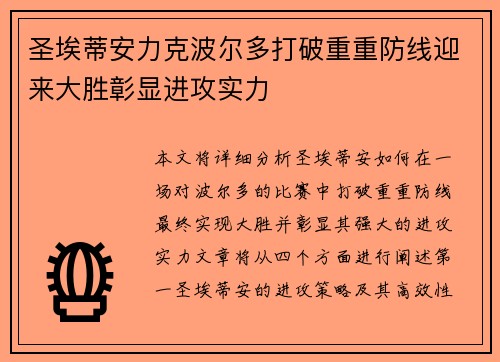 圣埃蒂安力克波尔多打破重重防线迎来大胜彰显进攻实力

本文将详细分析圣埃蒂安如何在一场对波尔多的比赛中打破重重防线最终实现大胜并彰显其强大的进攻实力文章将从四个方面进行阐述第一圣埃蒂安的进攻策略及其高效性